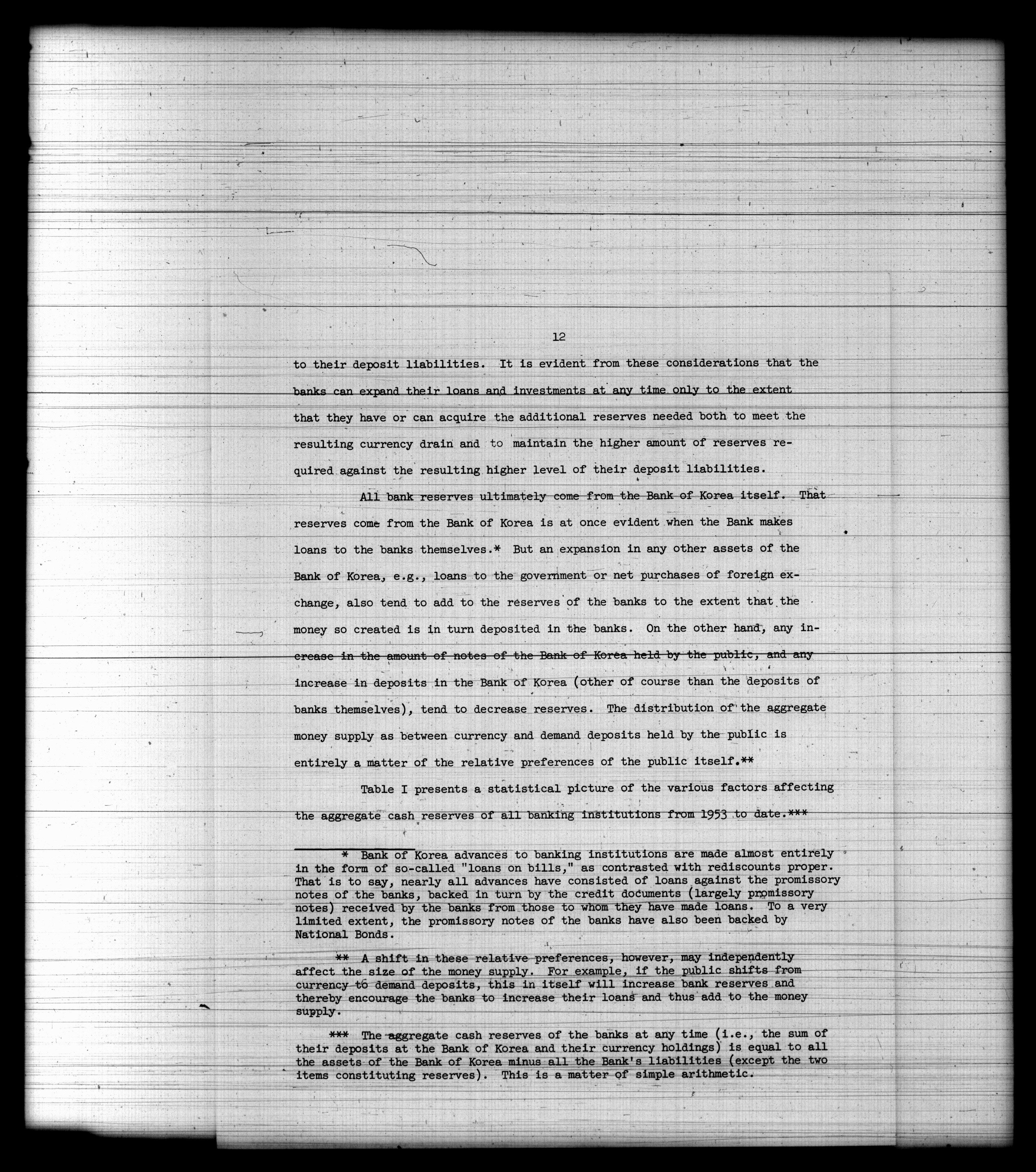 12

to their deposit liabilities. It is evident from these considerations that the banks can expand their loans and investments at any time only to the extent that they have or can acquire the additional reserves needed both to meet the resulting currency drain and to maintain the higher amount of reserves required against the resulting higher level of their deposit liabilities.

All bank reserves ultimately come from the Bank of Korea itself. That reserves come from the Bank of Korea is at once evident when the Bank makes loans to the banks themselves.* But an expansion in any other assets of the Bank of Korea, e.g., loans to the government or net purchases of foreign exchange, also tend to add to the reserves of the banks to the extent that the money so created is in turn deposited in the banks. On the other hand, any increase in the amount of notes of the Bank of Korea held by the public, and any increase in deposits in the Bank of Korea (other of course than the deposits of banks themselves), tend to decrease reserves. The distribution of the aggregate money supply as between currency and demand deposits held by the public is entirely a matter of the relative preferences of the public itself.**

Table I presents a statistical picture of the various factors affecting the aggregate cash reserves of all banking institutions from 1953 to date.***

* Bank of Korea advances to banking institutions are made almost entirely in the form of so-called "loans on bills," as contrasted with rediscounts proper. That is to say, nearly all advances have consisted of loans against the promissory notes of the banks, backed in turn by the credit documents (largely promissory notes) received by the banks from those to whom they have made loans. To a very limited extent, the promissory notes of the banks have also been backed by National Bonds.

** A shift in these relative preferences, however, may independently affect the size of the money supply. For example, if the public shifts from currency to demand deposits, this in itself will increase bank reserves and thereby encourage the banks to increase their loans and thus add to the money supply.

*** The aggregate cash reserves of the banks at any time (i.e., the sum of their deposits at the Bank of Korea and their currency holdings) is equal to all the assets of the Bank of Korea minus all the Bank's liabilities (except the two items constituting reserves). This is a matter of simple arithmetic.